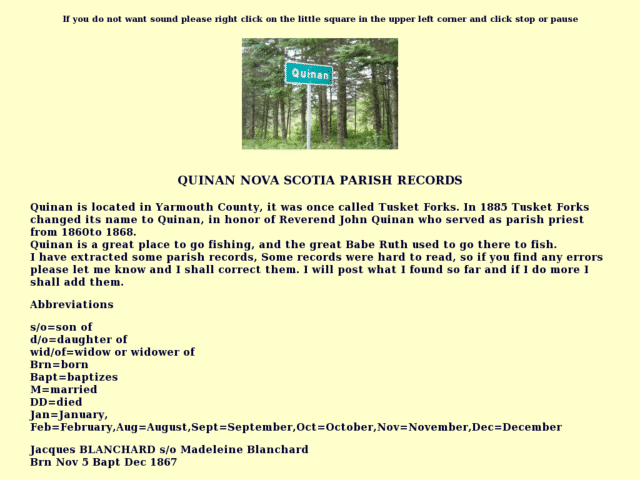 If you do not want sound please right click on the little square in the upper left corner and click stop or pause

Quinan

QUINAN NOVA SCOTIA PARISH RECORDS

Quinan is located in Yarmouth County, it was once called Tusket Forks. In 1885 Tusket Forks changed its name to Quinan, in honor of Reverend John Quinan who served as parish priest from 1860to 1868.
Quinan is a great place to go fishing, and the great Babe Ruth used to go there to fish.
I have extracted some parish records, Some records were hard to read, so if you find any errors please let me know and I shall correct them. I will post what I found so far and if I do more I shall add them.

Abbreviations

s/o=son of
d/o=daughter of
wid/of=widow or widower of
Brn=born
Bapt=baptizes
M=married
DD=died
Jan=January,
Feb=February,Aug=August,Sept=September,Oct=October,Nov=November,Dec=December

Jacques BLANCHARD s/o Madeleine Blanchard
Brn Nov 5 Bapt Dec 1867